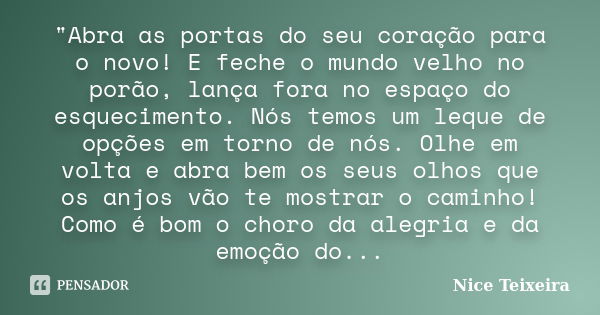 "Abra as portas do seu coração para o novo! E feche o mundo velho no porão, lança fora no espaço do esquecimento. Nós temos um leque de opções em torno de nós. Olhe em volta e abra bem os seus olhos que os anjos vão te mostrar o caminho! Como é bom o choro da alegria e da emoção do...

PENSADOR

Nice Teixeira